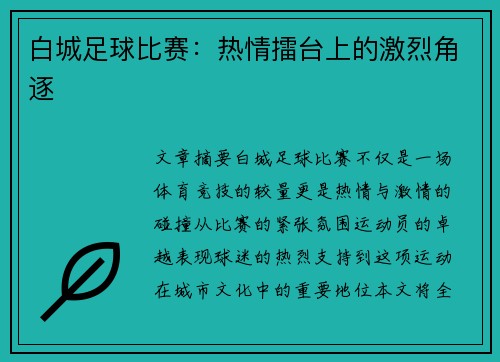 白城足球比赛：热情擂台上的激烈角逐

文章摘要白城足球比赛不仅是一场体育竞技的较量更是热情与激情的碰撞从比赛的紧张氛围运动员的卓越表现球迷的热烈支持到这项运动在城市文化中的重要地位本文将全